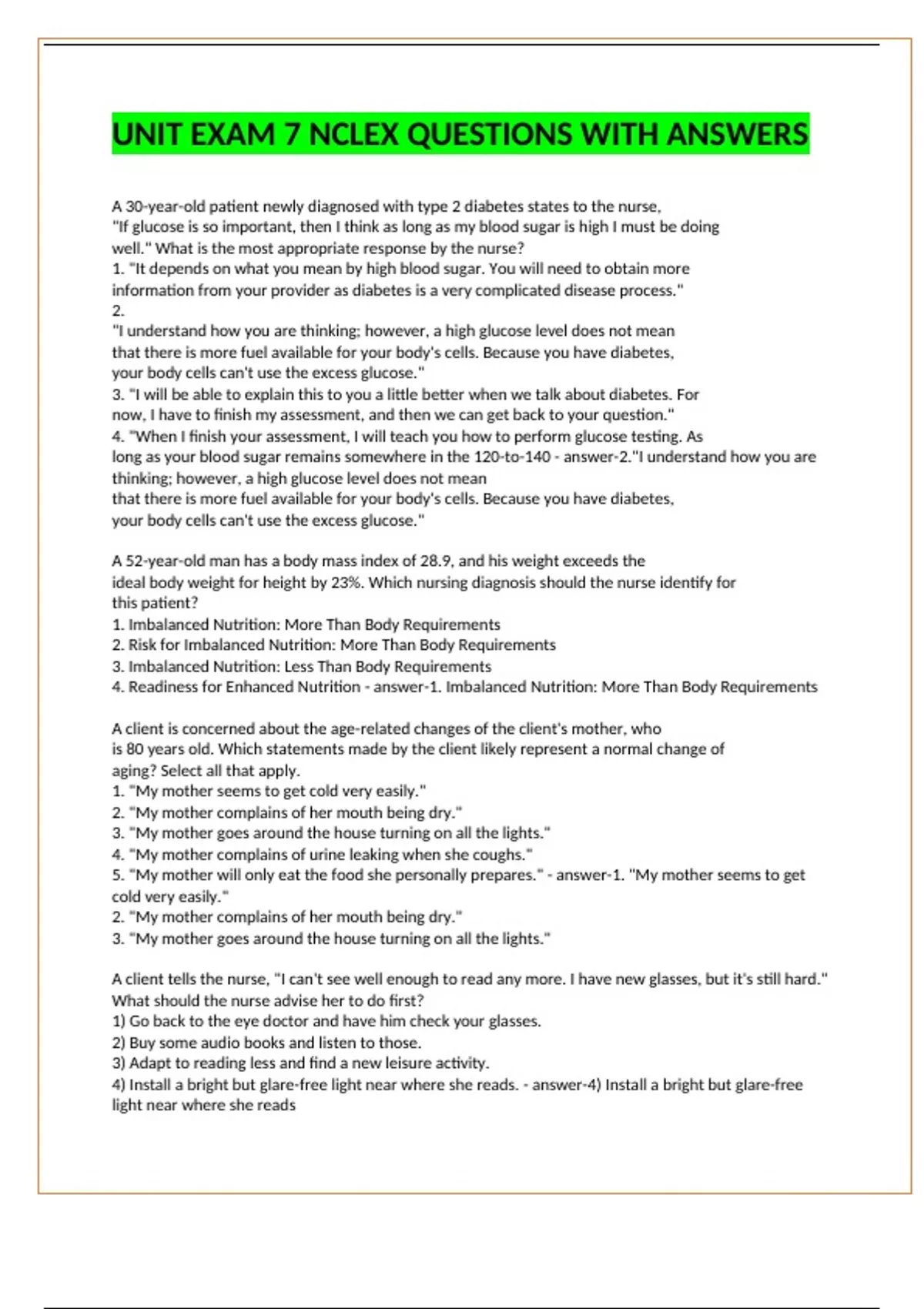 UNIT EXAM 7 NCLEX QUESTIONS WITH ANSWERS

A 30-year-old patient newly diagnosed with type 2 diabetes states to the nurse, "If glucose is so important, then I think as long as my blood sugar is high I must be doing well." What is the most appropriate response by the nurse?
1. "It depends on what you mean by high blood sugar. You will need to obtain more information from your provider as diabetes is a very complicated disease process."
2.
"I understand how you are thinking; however, a high glucose level does not mean that there is more fuel available for your body's cells. Because you have diabetes, your body cells can't use the excess glucose."
3. "I will be able to explain this to you a little better when we talk about diabetes. For now, I have to finish my assessment, and then we can get back to your question."
4. "When I finish your assessment, I will teach you how to perform glucose testing. As long as your blood sugar remains somewhere in the 120-to-140 - answer-2."I understand how you are thinking; however, a high glucose level does not mean that there is more fuel available for your body's cells. Because you have diabetes, your body cells can't use the excess glucose."

A 52-year-old man has a body mass index of 28.9, and his weight exceeds the ideal body weight for height by 23%. Which nursing diagnosis should the nurse identify for this patient?
1. Imbalanced Nutrition: More Than Body Requirements
2. Risk for Imbalanced Nutrition: More Than Body Requirements
3. Imbalanced Nutrition: Less Than Body Requirements
4. Readiness for Enhanced Nutrition - answer-1. Imbalanced Nutrition: More Than Body Requirements

A client is concerned about the age-related changes of the client's mother, who is 80 years old. Which statements made by the client likely represent a normal change of aging? Select all that apply.
1. "My mother seems to get cold very easily."
2. "My mother complains of her mouth being dry."
3. "My mother goes around the house turning on all the lights."
4. "My mother complains of urine leaking when she coughs."
5. "My mother will only eat the food she personally prepares." - answer-1. "My mother seems to get cold very easily."
2. "My mother complains of her mouth being dry."
3. "My mother goes around the house turning on all the lights."

A client tells the nurse, "I can't see well enough to read any more. I have new glasses, but it's still hard." What should the nurse advise her to do first?
1) Go back to the eye doctor and have him check your glasses.
2) Buy some audio books and listen to those.
3) Adapt to reading less and find a new leisure activity.
4) Install a bright but glare-free light near where she reads. - answer-4) Install a bright but glare-free light near where she reads